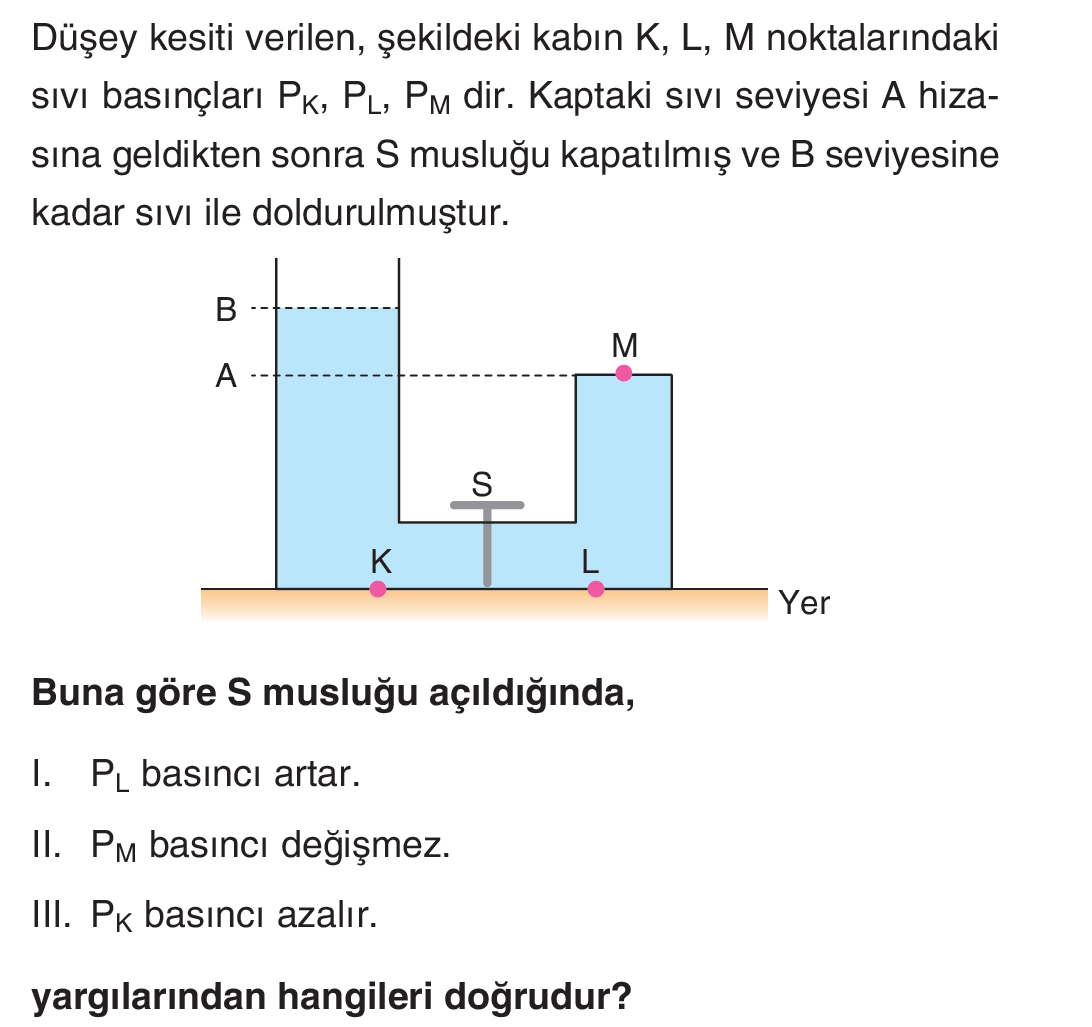 Düşey kesiti verilen, şekildeki kabın K, L, M noktalarındaki sıvı basınçları $P_K$, $P_L$, $P_M$ dir. Kaptaki sıvı seviyesi A hizasına geldikten sonra S musluğu kapatılmış ve B seviyesine kadar sıvı ile doldurulmuştur.

B
A
M
S
K
L
Yer

Buna göre S musluğu açıldığında,

I. $P_L$ basıncı artar.

II. $P_M$ basıncı değişmez.

III. $P_K$ basıncı azalır.

yargılarından hangileri doğrudur?